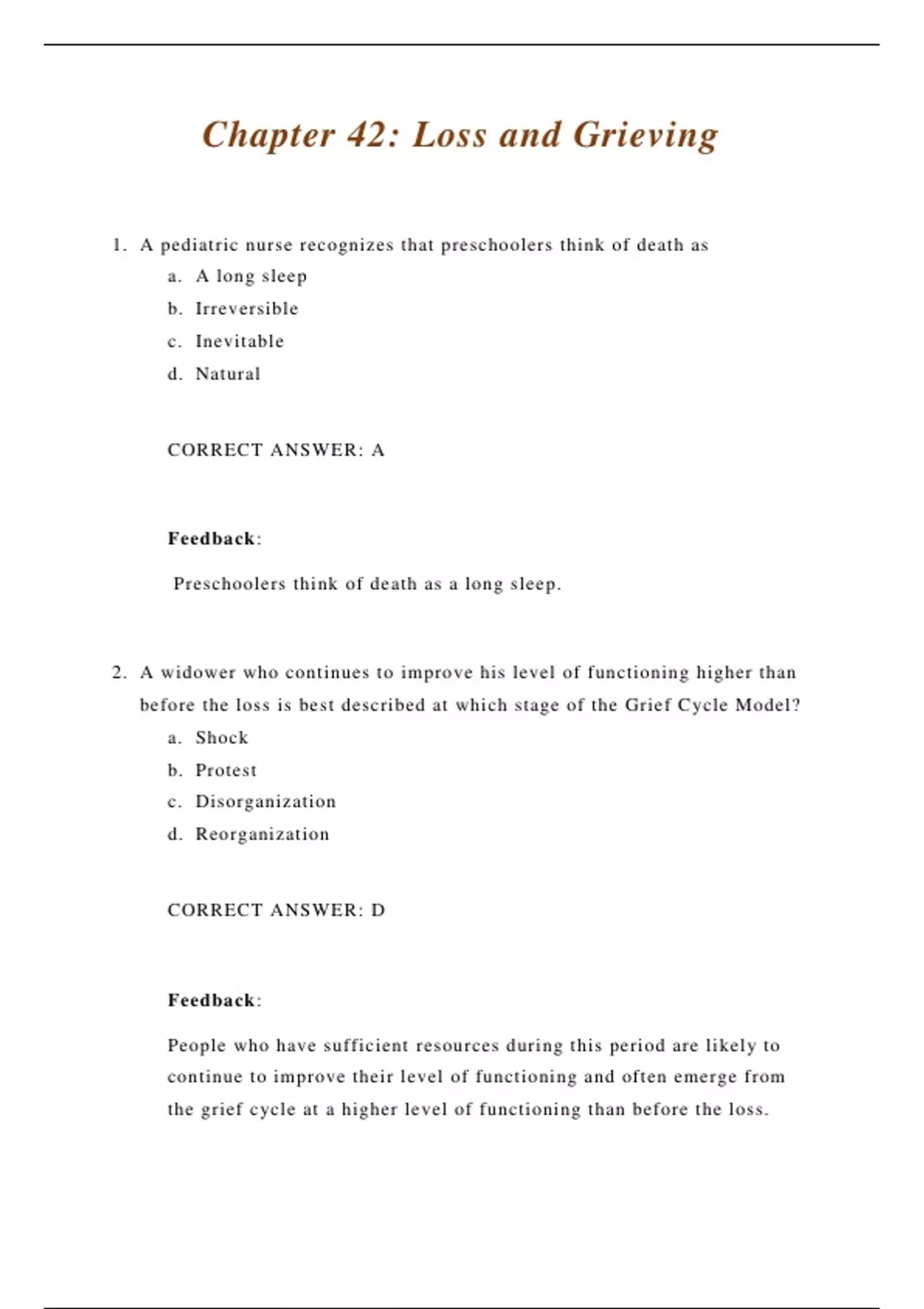 Chapter 42: Loss and Grieving

1. A pediatric nurse recognizes that preschoolers think of death as
a. A long sleep
b. Irreversible
c. Inevitable
d. Natural

CORRECT ANSWER: A

Feedback:

Preschoolers think of death as a long sleep.

2. A widower who continues to improve his level of functioning higher than before the loss is best described at which stage of the Grief Cycle Model?
a. Shock
b. Protest
c. Disorganization
d. Reorganization

CORRECT ANSWER: D

Feedback:

People who have sufficient resources during this period are likely to continue to improve their level of functioning and often emerge from the grief cycle at a higher level of functioning than before the loss.